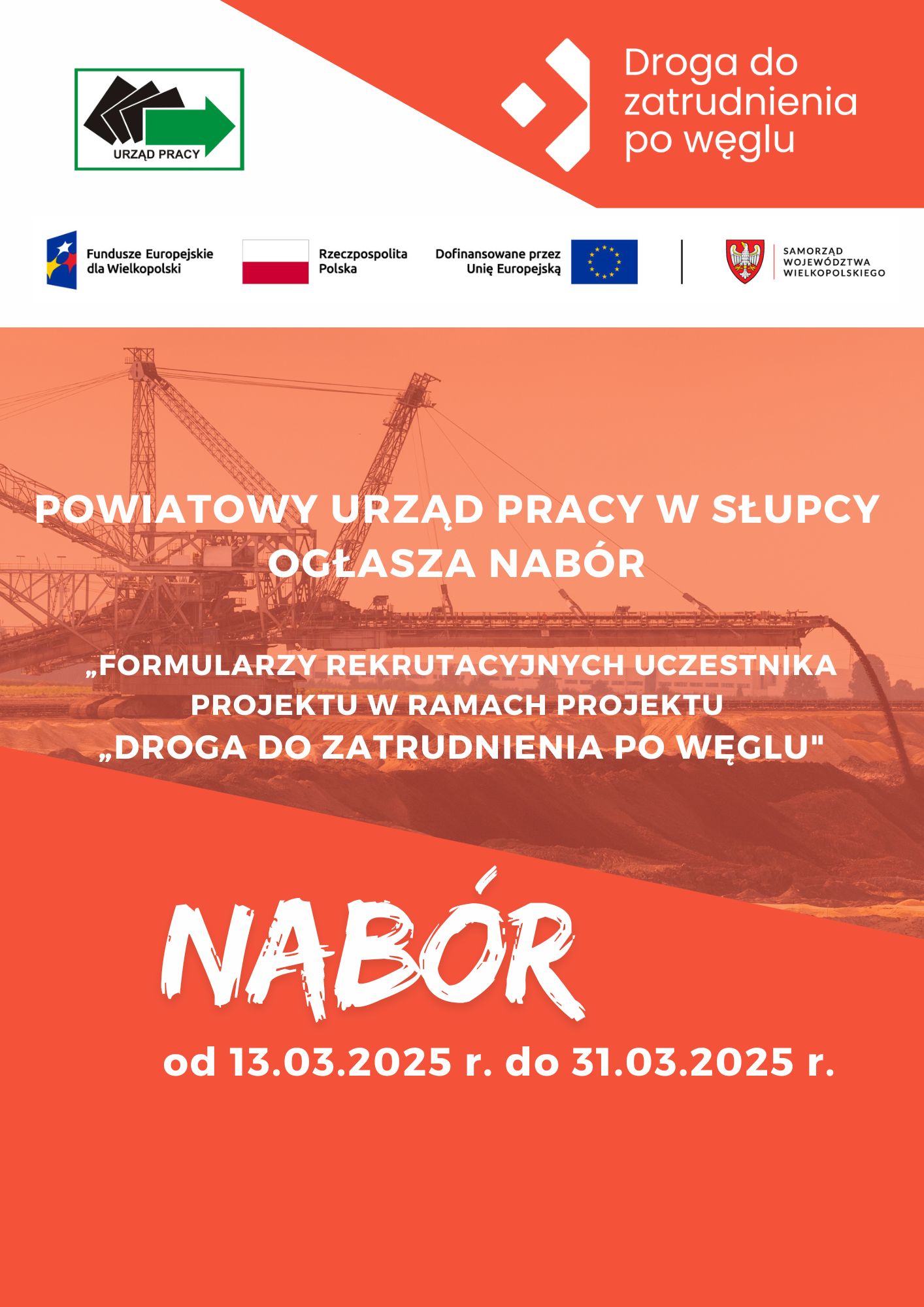 URZĄD PRACY

Droga do zatrudnienia po węglu

Fundusze Europejskie dla Wielkopolski

Rzeczpospolita Polska

Dofinansowane przez Unię Europejską

SAMORZĄD WOJEWÓDZTWA WIELKOPOLSKIEGO

POWIATOWY URZĄD PRACY W SŁUPCY OGŁASZA NABÓR

„FORMULARZY REKRUTACYJNYCH UCZESTNIKA PROJEKTU W RAMACH PROJEKTU „DROGA DO ZATRUDNIENIA PO WĘGLU"

NABÓR

od 13.03.2025 r. do 31.03.2025 r.